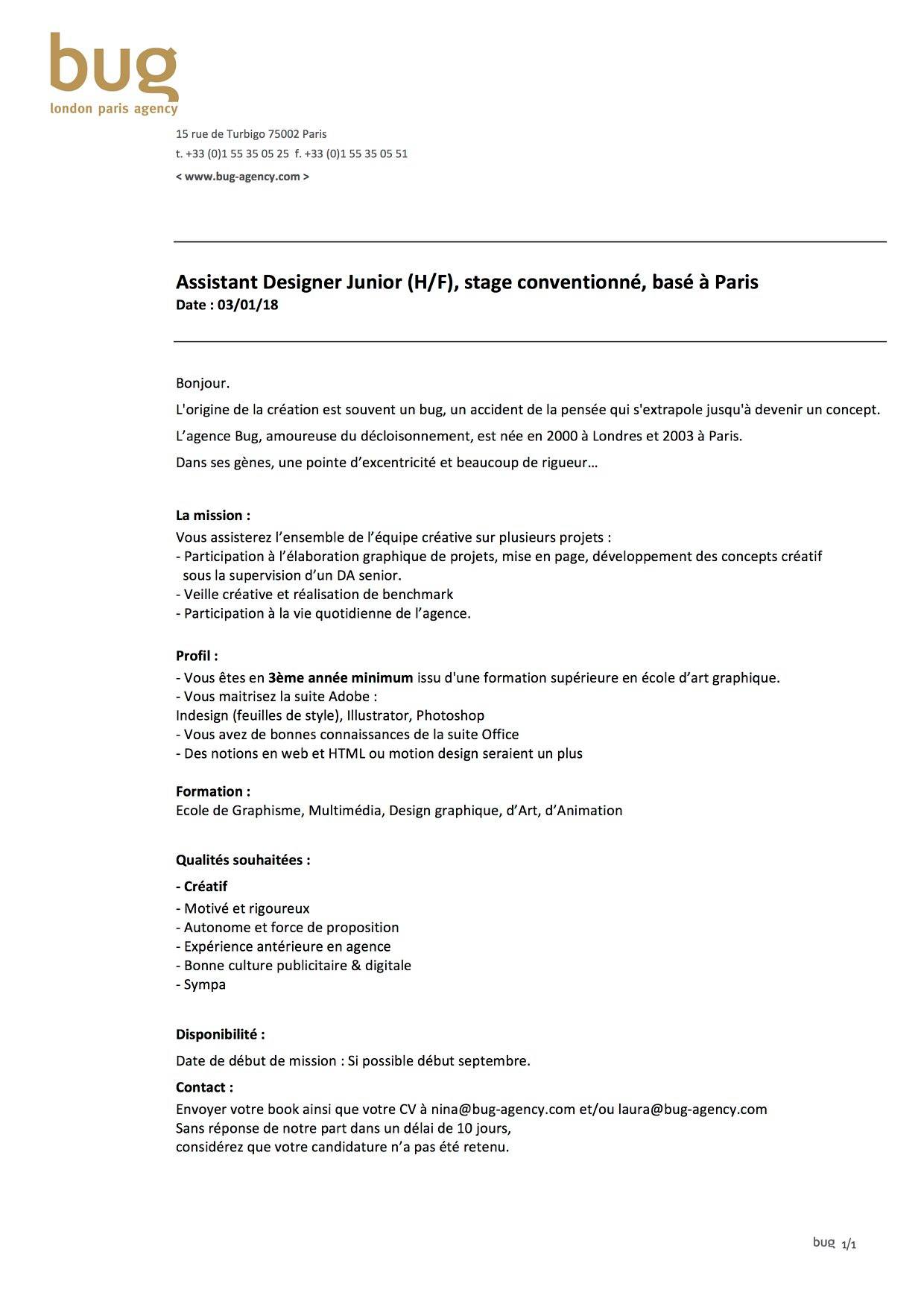 bug
london paris agency

15 rue de Turbigo 75002 Paris
t. +33 (0)1 55 35 05 25 f. +33 (0)1 55 35 05 51
< www.bug-agency.com >

Assistant Designer Junior (H/F), stage conventionné, basé à Paris
Date : 03/01/18

Bonjour.

L'origine de la création est souvent un bug, un accident de la pensée qui s'extrapole jusqu'à devenir un concept.

L'agence Bug, amoureuse du décloisonnement, est née en 2000 à Londres et 2003 à Paris.

Dans ses gènes, une pointe d'excentricité et beaucoup de rigueur…

La mission :
Vous assisterez l'ensemble de l'équipe créative sur plusieurs projets :
- Participation à l'élaboration graphique de projets, mise en page, développement des concepts créatif sous la supervision d'un DA senior.
- Veille créative et réalisation de benchmark
- Participation à la vie quotidienne de l'agence.

Profil :
- Vous êtes en 3ème année minimum issu d'une formation supérieure en école d'art graphique.
- Vous maitrisez la suite Adobe :
Indesign (feuilles de style), Illustrator, Photoshop
- Vous avez de bonnes connaissances de la suite Office
- Des notions en web et HTML ou motion design seraient un plus

Formation :
Ecole de Graphisme, Multimédia, Design graphique, d'Art, d'Animation

Qualités souhaitées :
- Créatif
- Motivé et rigoureux
- Autonome et force de proposition
- Expérience antérieure en agence
- Bonne culture publicitaire & digitale
- Sympa

Disponibilité :
Date de début de mission : Si possible début septembre.

Contact :
Envoyer votre book ainsi que votre CV à nina@bug-agency.com et/ou laura@bug-agency.com
Sans réponse de notre part dans un délai de 10 jours,
considérez que votre candidature n'a pas été retenu.

bug 1/1